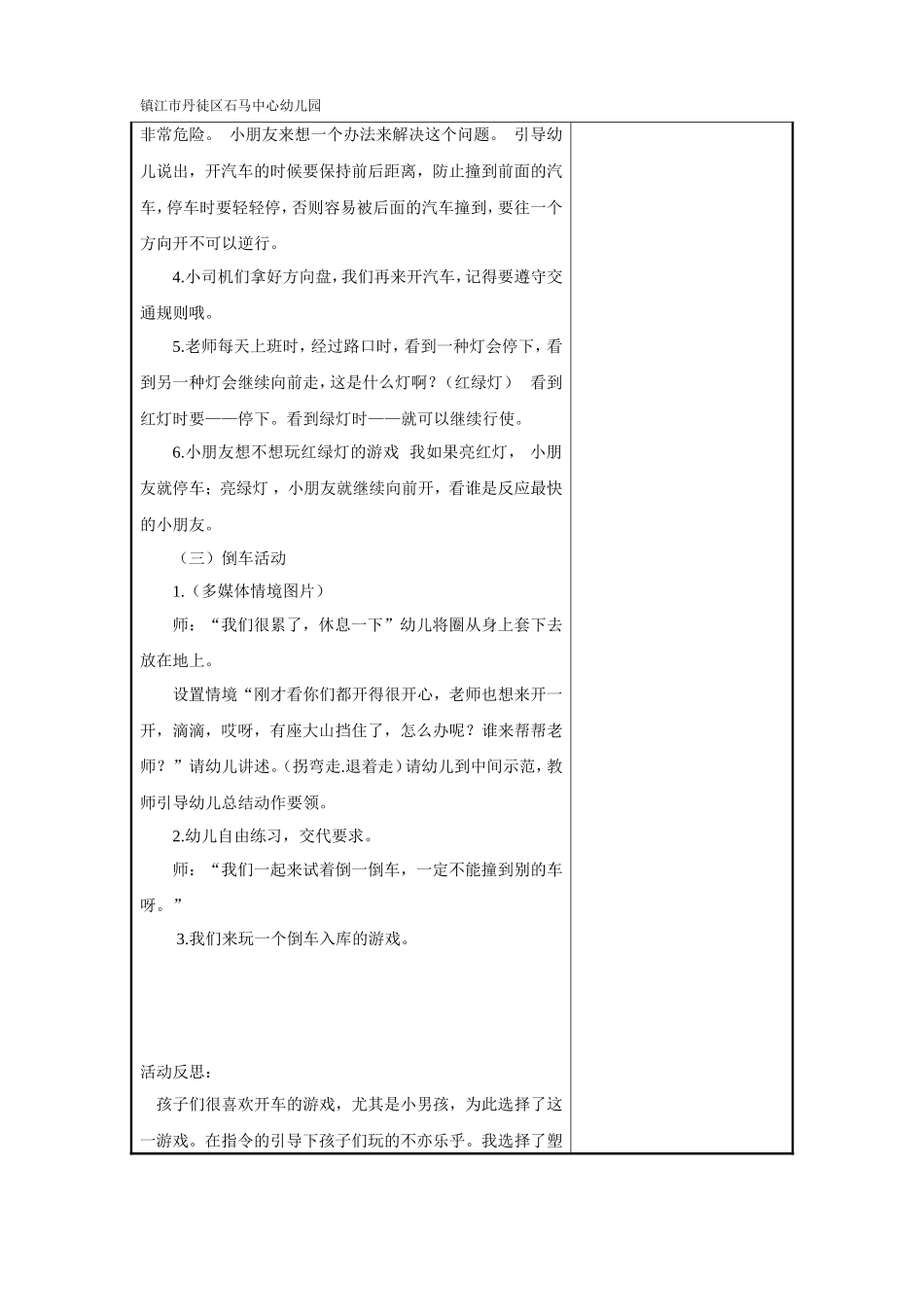 镇江市丹徒区石马中心幼儿园

非常危险。 小朋友来想一个办法来解决这个问题。 引导幼儿说出，开汽车的时候要保持前后距离，防止撞到前面的汽车，停车时要轻轻停，否则容易被后面的汽车撞到，要往一个方向开不可以逆行。

4.小司机们拿好方向盘，我们再来开汽车，记得要遵守交通规则哦。

5.老师每天上班时，经过路口时，看到一种灯会停下，看到另一种灯会继续向前走，这是什么灯啊？（红绿灯） 看到红灯时要——停下。看到绿灯时——就可以继续行使。

6.小朋友想不想玩红绿灯的游戏 我如果亮红灯， 小朋友就停车；亮绿灯，小朋友就继续向前开，看谁是反应最快的小朋友。

（三）倒车活动

1.（多媒体情境图片）

师：“我们很累了，休息一下”幼儿将圈从身上套下去放在地上。

设置情境“刚才看你们都开得很开心，老师也想来开一开，滴滴，哎呀，有座大山挡住了，怎么办呢？谁来帮帮老师？”请幼儿讲述。(拐弯走.退着走)请幼儿到中间示范，教师引导幼儿总结动作要领。

2.幼儿自由练习，交代要求。

师：“我们一起来试着倒一倒车，一定不能撞到别的车呀。”

3.我们来玩一个倒车入库的游戏。

活动反思：

孩子们很喜欢开车的游戏，尤其是小男孩，为此选择了这一游戏。在指令的引导下孩子们玩的不亦乐乎。我选择了塑